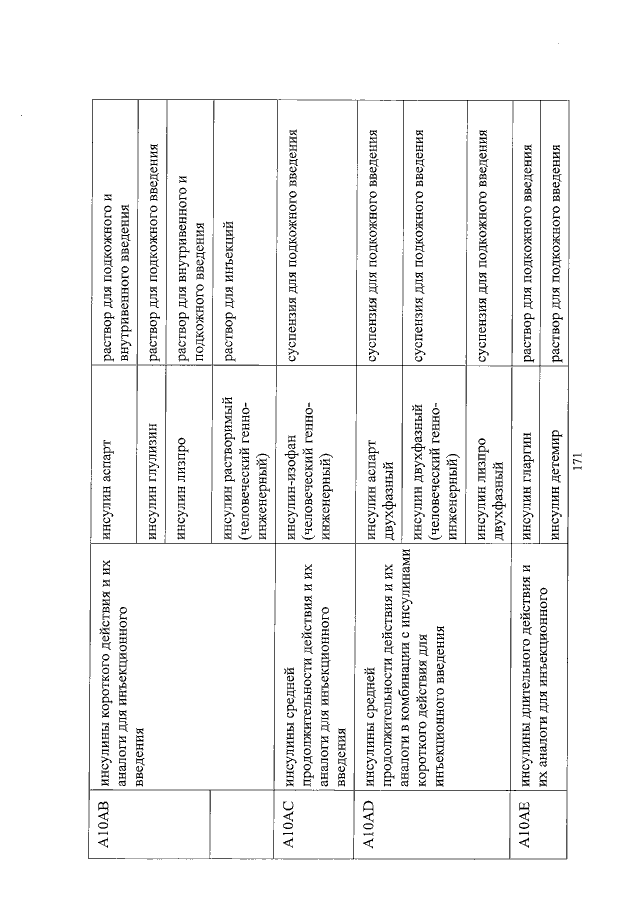 | A10AB | инсулины короткого действия и их аналоги для инъекционного введения | инсулин аспарт | раствор для подкожного и внутривенного введения |
|---|---|---|---|
| | | инсулин глулизин | раствор для подкожного введения |
| | | инсулин лизпро | раствор для внутривенного и подкожного введения |
| | | инсулин растворимый (человеческий генно-инженерный) | раствор для инъекций |
| A10AC | инсулины средней продолжительности действия и их аналоги для инъекционного введения | инсулин-изофан (человеческий генно-инженерный) | суспензия для подкожного введения |
| A10AD | инсулины средней продолжительности действия и их аналоги в комбинации с инсулинами короткого действия для инъекционного введения | инсулин аспарт двухфазный | суспензия для подкожного введения |
| | | инсулин двухфазный (человеческий генно-инженерный) | суспензия для подкожного введения |
| | | инсулин лизпро двухфазный | суспензия для подкожного введения |
| A10AE | инсулины длительного действия и их аналоги для инъекционного | инсулин гларгин | раствор для подкожного введения |
| | | инсулин детемир | раствор для подкожного введения |

171